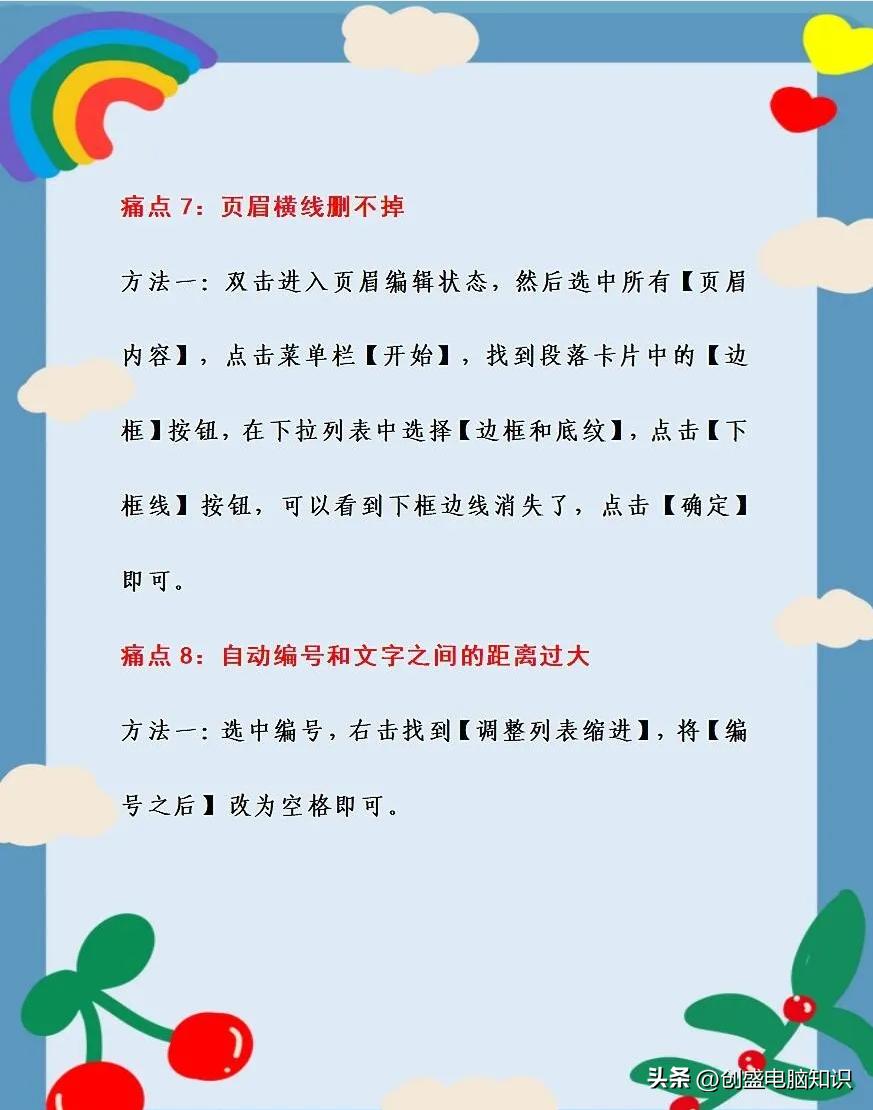 痛点7：页眉横线删不掉

方法一：双击进入页眉编辑状态，然后选中所有【页眉内容】，点击菜单栏【开始】，找到段落卡片中的【边框】按钮，在下拉列表中选择【边框和底纹】，点击【下框线】按钮，可以看到下框边线消失了，点击【确定】即可。

痛点8：自动编号和文字之间的距离过大

方法一：选中编号，右击找到【调整列表缩进】，将【编号之后】改为空格即可。

头条 @创盛电脑知识